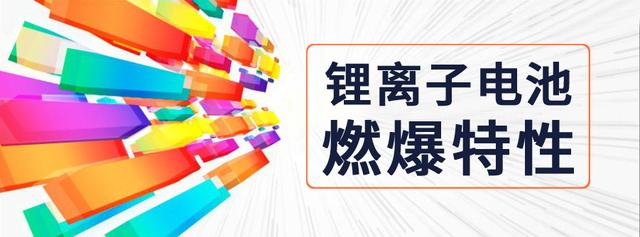 锂离子电池
燃爆特性